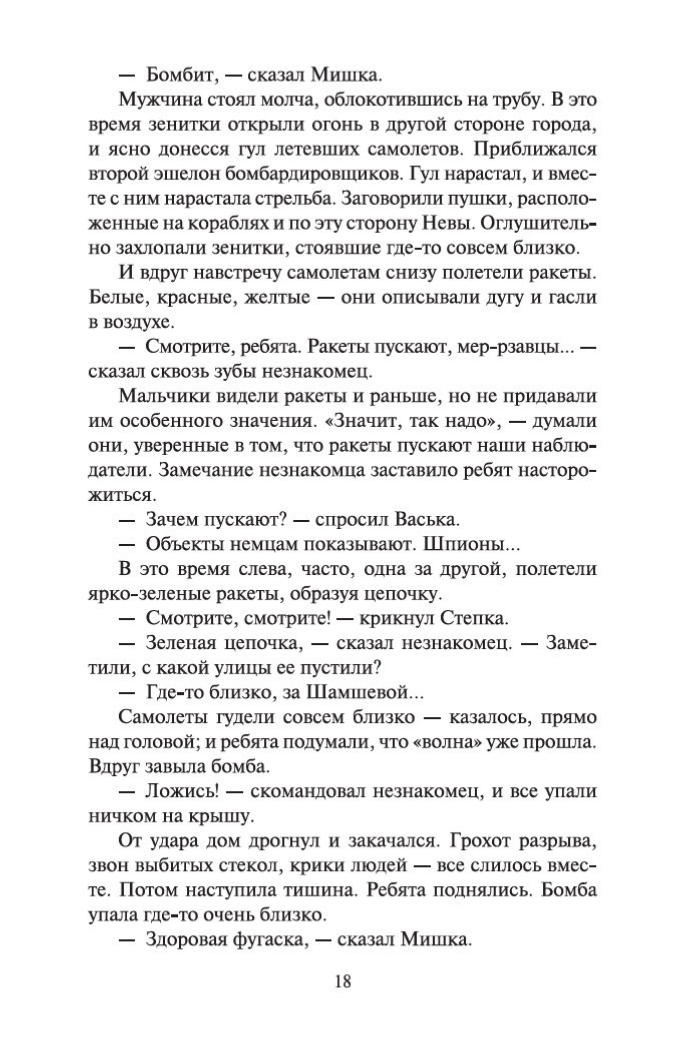 — Бомбит, — сказал Мишка.

Мужчина стоял молча, облокотившись на трубу. В это время зенитки открыли огонь в другой стороне города, и ясно донесся гул летевших самолетов. Приближался второй эшелон бомбардировщиков. Гул нарастал, и вместе с ним нарастала стрельба. Заговорили пушки, расположенные на кораблях и по эту сторону Невы. Оглушительно захлопали зенитки, стоявшие где-то совсем близко.

И вдруг навстречу самолетам снизу полетели ракеты. Белые, красные, желтые — они описывали дугу и гасли в воздухе.

— Смотрите, ребята. Ракеты пускают, мер-рзавцы... — сказал сквозь зубы незнакомец.

Мальчики видели ракеты и раньше, но не придавали им особенного значения. «Значит, так надо», — думали они, уверенные в том, что ракеты пускают наши наблюдатели. Замечание незнакомца заставило ребят насторожиться.

— Зачем пускают? — спросил Васька.

— Объекты немцам показывают. Шпионы...

В это время слева, часто, одна за другой, полетели ярко-зеленые ракеты, образуя цепочку.

— Смотрите, смотрите! — крикнул Степка.

— Зеленая цепочка, — сказал незнакомец. — Заметили, с какой улицы ее пустили?

— Где-то близко, за Шамшевой...

Самолеты гудели совсем близко — казалось, прямо над головой; и ребята подумали, что «волна» уже прошла. Вдруг завыла бомба.

— Ложись! — скомандовал незнакомец, и все упали ничком на крышу.

От удара дом дрогнул и закачался. Грохот разрыва, звон выбитых стекол, крики людей — все слилось вместе. Потом наступила тишина. Ребята поднялись. Бомба упала где-то очень близко.

— Здоровая фугаска, — сказал Мишка.

18